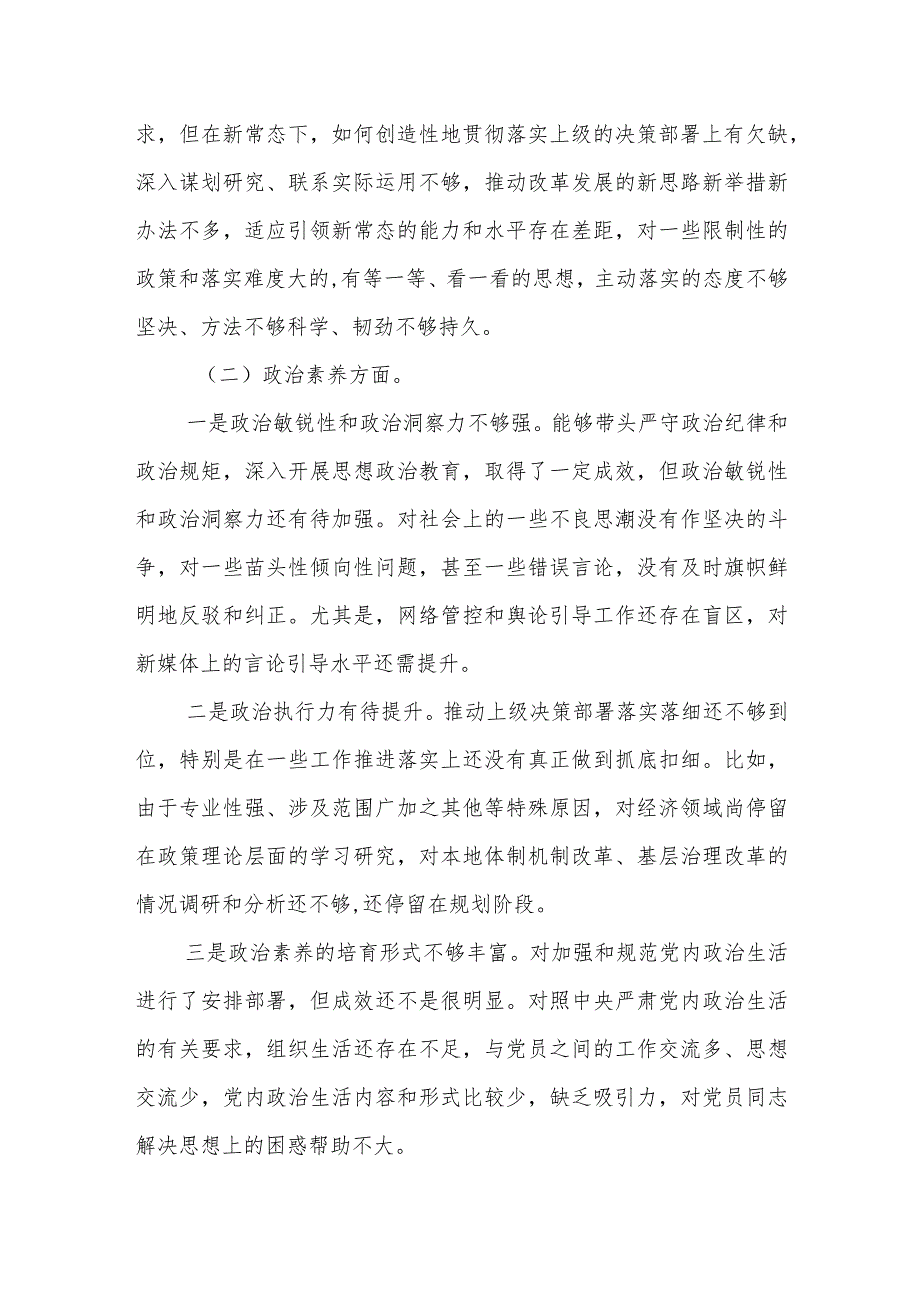 求，但在新常态下，如何创造性地贯彻落实上级的决策部署上有欠缺，深入谋划研究、联系实际运用不够，推动改革发展的新思路新举措新办法不多，适应引领新常态的能力和水平存在差距，对一些限制性的政策和落实难度大的,有等一等、看一看的思想，主动落实的态度不够坚决、方法不够科学、韧劲不够持久。

（二）政治素养方面。

一是政治敏锐性和政治洞察力不够强。能够带头严守政治纪律和政治规矩，深入开展思想政治教育，取得了一定成效，但政治敏锐性和政治洞察力还有待加强。对社会上的一些不良思潮没有作坚决的斗争，对一些苗头性倾向性问题，甚至一些错误言论，没有及时旗帜鲜明地反驳和纠正。尤其是，网络管控和舆论引导工作还存在盲区，对新媒体上的言论引导水平还需提升。

二是政治执行力有待提升。推动上级决策部署落实落细还不够到位，特别是在一些工作推进落实上还没有真正做到抓底扣细。比如，由于专业性强、涉及范围广加之其他等特殊原因，对经济领域尚停留在政策理论层面的学习研究，对本地体制机制改革、基层治理改革的情况调研和分析还不够,还停留在规划阶段。

三是政治素养的培育形式不够丰富。对加强和规范党内政治生活进行了安排部署，但成效还不是很明显。对照中央严肃党内政治生活的有关要求，组织生活还存在不足，与党员之间的工作交流多、思想交流少，党内政治生活内容和形式比较少，缺乏吸引力，对党员同志解决思想上的困惑帮助不大。